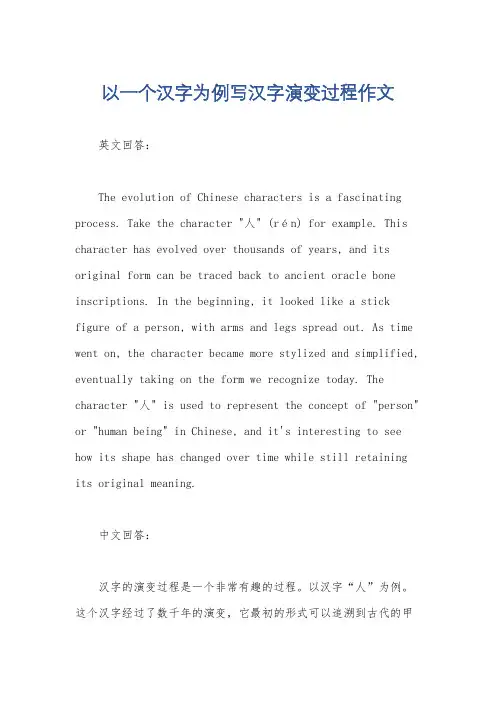 以一个汉字为例写汉字演变过程作文

英文回答：

The evolution of Chinese characters is a fascinating process. Take the character "人" (rén) for example. This character has evolved over thousands of years, and its original form can be traced back to ancient oracle bone inscriptions. In the beginning, it looked like a stick figure of a person, with arms and legs spread out. As time went on, the character became more stylized and simplified, eventually taking on the form we recognize today. The character "人" is used to represent the concept of "person" or "human being" in Chinese, and it's interesting to see how its shape has changed over time while still retaining its original meaning.

中文回答：

汉字的演变过程是一个非常有趣的过程。以汉字“人”为例。这个汉字经过了数千年的演变，它最初的形式可以追溯到古代的甲